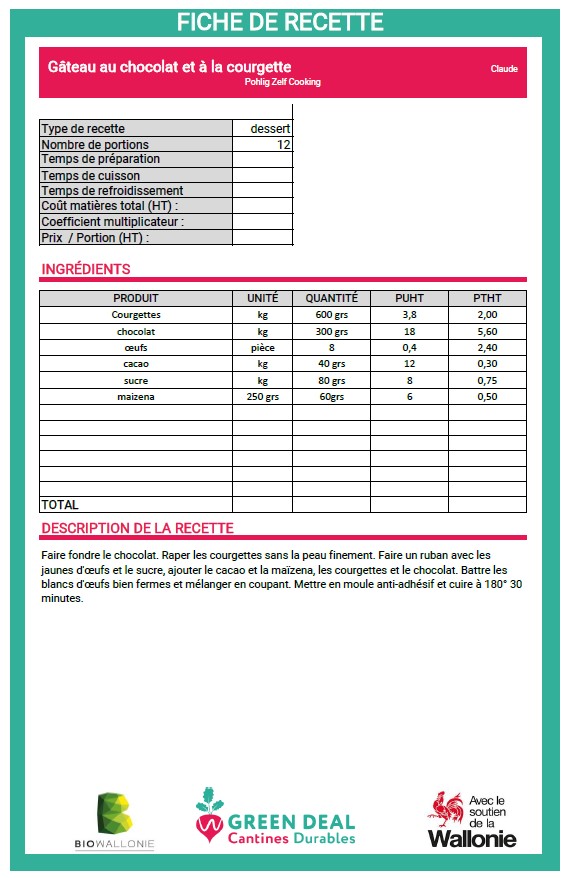 FICHE DE RECETTE

Gâteau au chocolat et à la courgette

Claude

Pohlig Zelf Cooking

| | |
|---|---|
| Type de recette | dessert |
| Nombre de portions | 12 |
| Temps de préparation | |
| Temps de cuisson | |
| Temps de refroidissement | |
| Coût matières total (HT) : | |
| Coefficient multiplicateur : | |
| Prix / Portion (HT) : | |

INGRÉDIENTS

| PRODUIT | UNITÉ | QUANTITÉ | PUHT | PTHT |
|---|---|---|---|---|
| Courgettes | kg | 600 grs | 3,8 | 2,00 |
| chocolat | kg | 300 grs | 18 | 5,60 |
| œufs | pièce | 8 | 0,4 | 2,40 |
| cacao | kg | 40 grs | 12 | 0,30 |
| sucre | kg | 80 grs | 8 | 0,75 |
| maizena | 250 grs | 60grs | 6 | 0,50 |
| | | | | |
| | | | | |
| | | | | |
| | | | | |
| | | | | |
| | | | | |
| TOTAL | | | | |

DESCRIPTION DE LA RECETTE

Faire fondre le chocolat. Raper les courgettes sans la peau finement. Faire un ruban avec les jaunes d'œufs et le sucre, ajouter le cacao et la maïzena, les courgettes et le chocolat. Battre les blancs d'œufs bien fermes et mélanger en coupant. Mettre en moule anti-adhésif et cuire à 180° 30 minutes.

BIOWALLONIE

GREEN DEAL Cantines Durables

Avec le soutien de la Wallonie